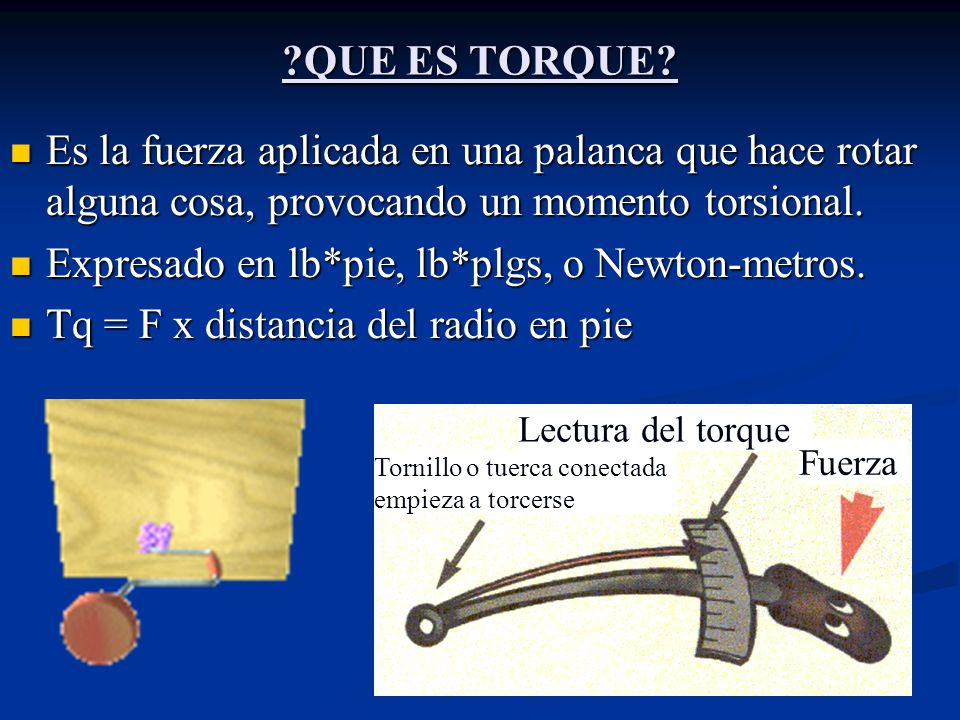 ?QUE ES TORQUE?

Es la fuerza aplicada en una palanca que hace rotar alguna cosa, provocando un momento torsional.

Expresado en lb*pie, lb*plgs, o Newton-metros.

Tq = F x distancia del radio en pie

Lectura del torque

Tornillo o tuerca conectada empieza a torcerse

Fuerza